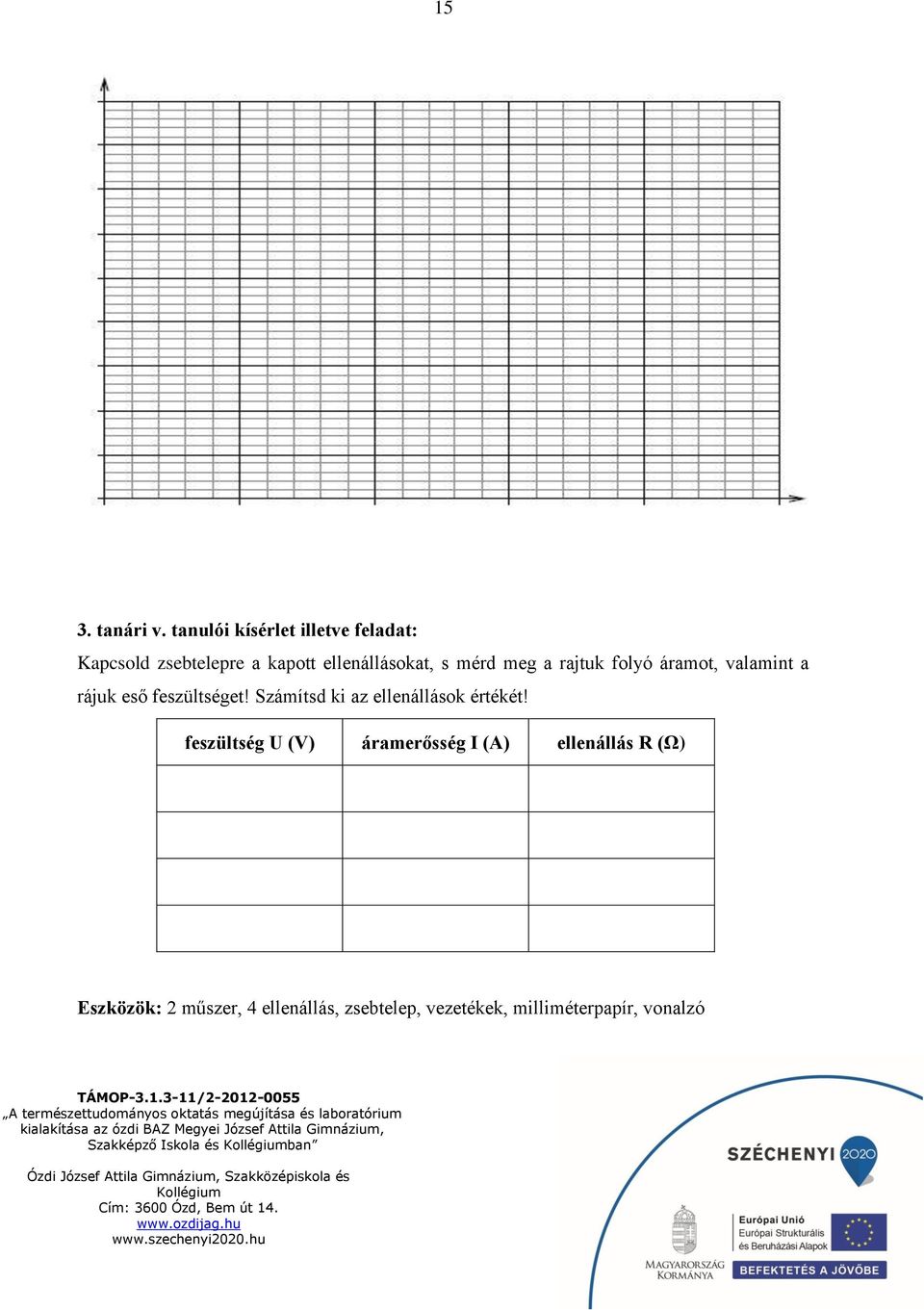 15

3. tanári v. tanulói kísérlet illetve feladat:

Kapcsold zsebtelepre a kapott ellenállásokat, s mérd meg a rajtuk folyó áramot, valamint a rájuk eső feszültséget! Számítsd ki az ellenállások értékét!

| feszültség U (V) | áramerősség I (A) | ellenállás R (Ω) |
|---|---|---|
| | | |
| | | |
| | | |
| | | |

Eszközök: 2 műszer, 4 ellenállás, zsebtelep, vezetékek, milliméterpapír, vonalzó

TÁMOP-3.1.3-11/2-2012-0055
„A természettudományos oktatás megújítása és laboratórium kialakítása az ózdi BAZ Megyei József Attila Gimnázium, Szakképző Iskola és Kollégiumban”

Ózdi József Attila Gimnázium, Szakközépiskola és Kollégium
Cím: 3600 Ózd, Bem út 14.
www.ozdijag.hu
www.szechenyi2020.hu

SZÉCHENYI 2020

MAGYARORSZÁG KORMÁNYA

Európai Unió
Európai Strukturális és Beruházási Alapok

BEFEKTETÉS A JÖVŐBE